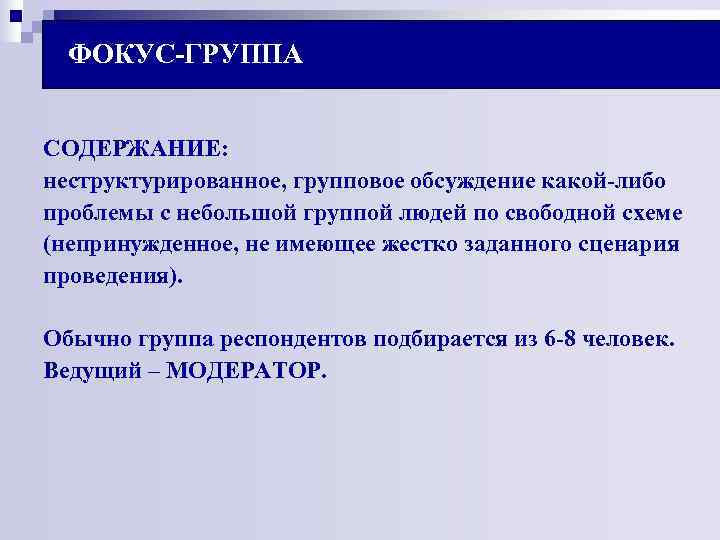 ФОКУС-ГРУППА

СОДЕРЖАНИЕ:
неструктурированное, групповое обсуждение какой-либо проблемы с небольшой группой людей по свободной схеме (непринужденное, не имеющее жестко заданного сценария проведения).

Обычно группа респондентов подбирается из 6-8 человек. Ведущий – МОДЕРАТОР.